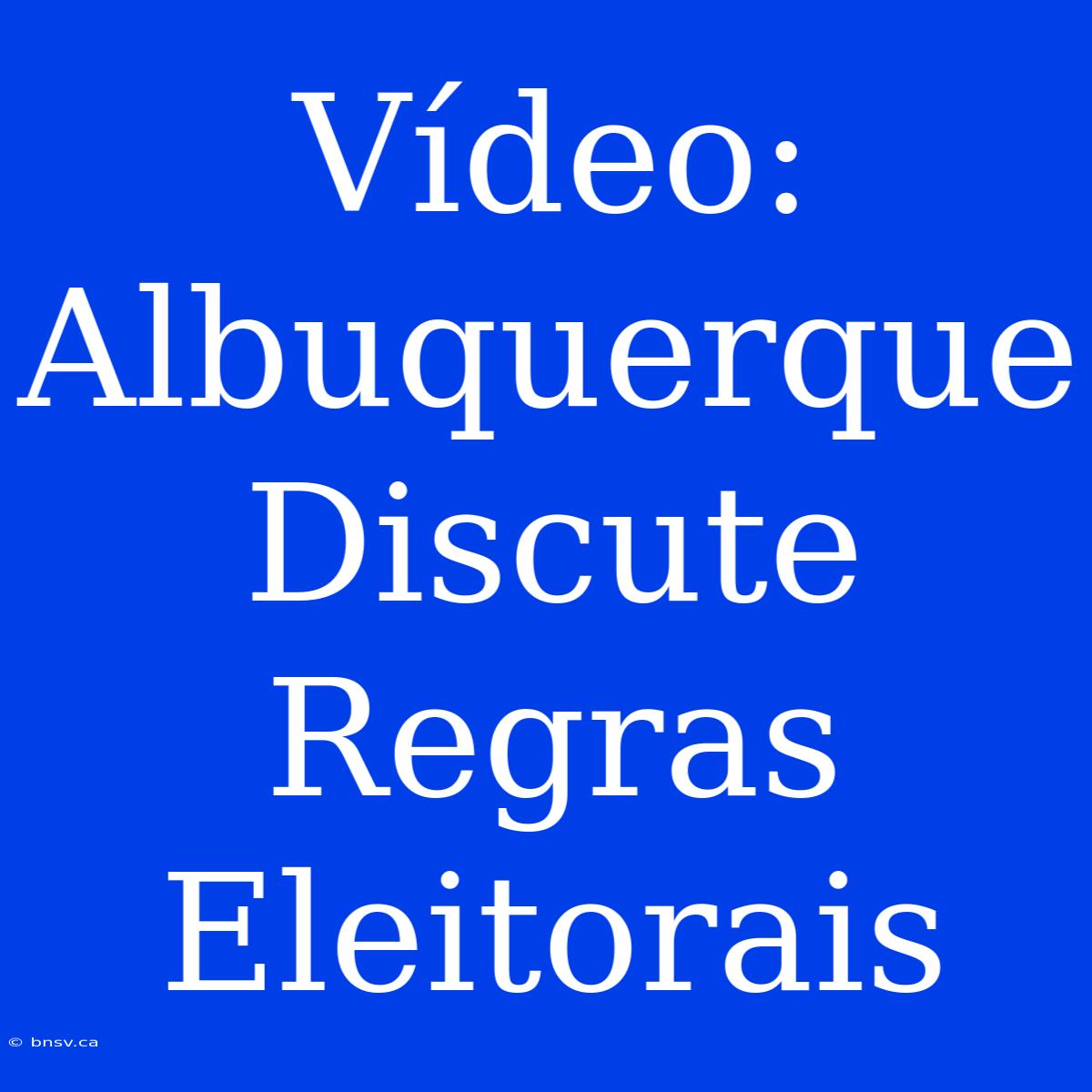 Vídeo: Albuquerque Discute Regras Eleitorais

© bnsv.ca